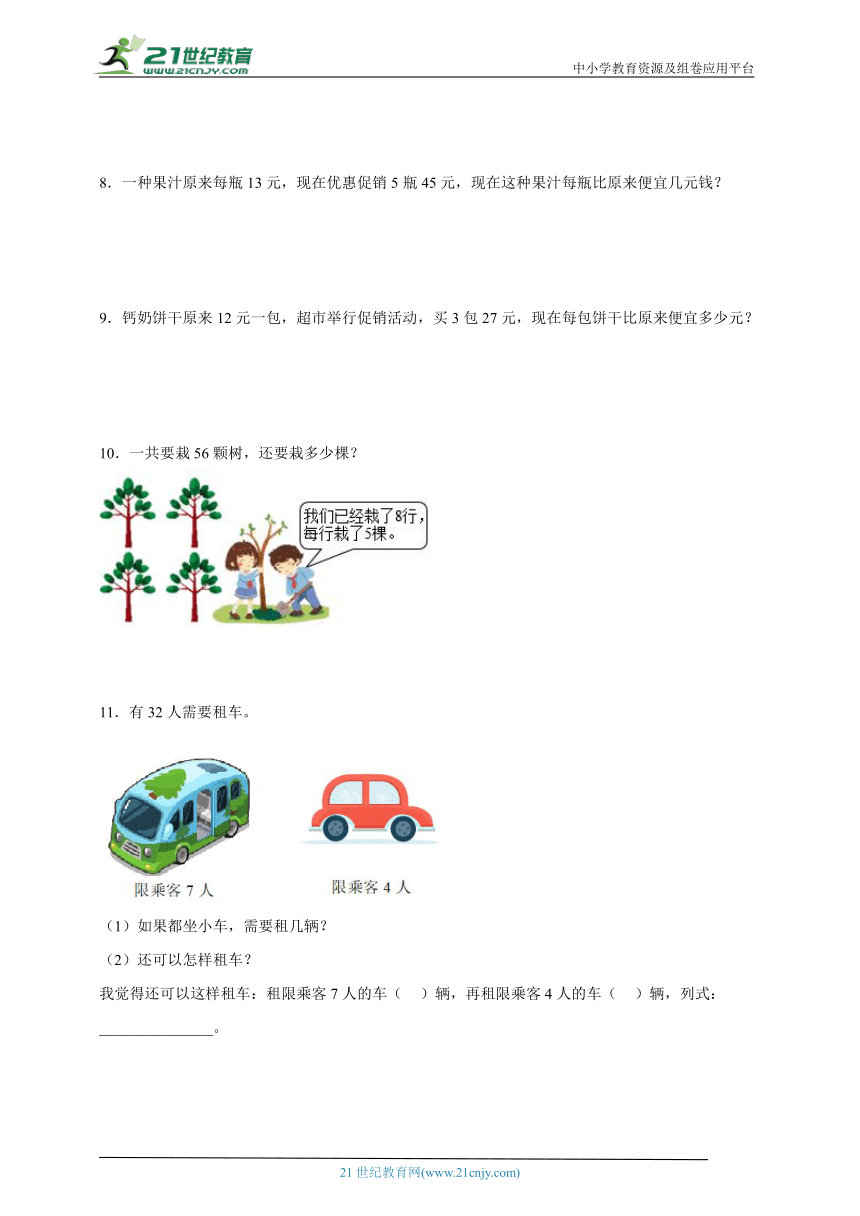 21世纪教育
www.21cnjy.com
中小学教育资源及组卷应用平台

8．一种果汁原来每瓶 13 元，现在优惠促销 5 瓶 45 元，现在这种果汁每瓶比原来便宜几元钱？

9．钙奶饼干原来 12 元一包，超市举行促销活动，买 3 包 27 元，现在每包饼干比原来便宜多少元？

10．一共要栽 56 颗树，还要栽多少棵？

我们已经栽了8行，每行栽了5棵。

11．有 32 人需要租车。

限乘客 7 人

限乘客 4 人

（1）如果都坐小车，需要租几辆？

（2）还可以怎样租车？

我觉得还可以这样租车：租限乘客 7 人的车（　）辆，再租限乘客 4 人的车（　）辆，列式：______________。

21 世纪教育网(www.21cnjy.com)